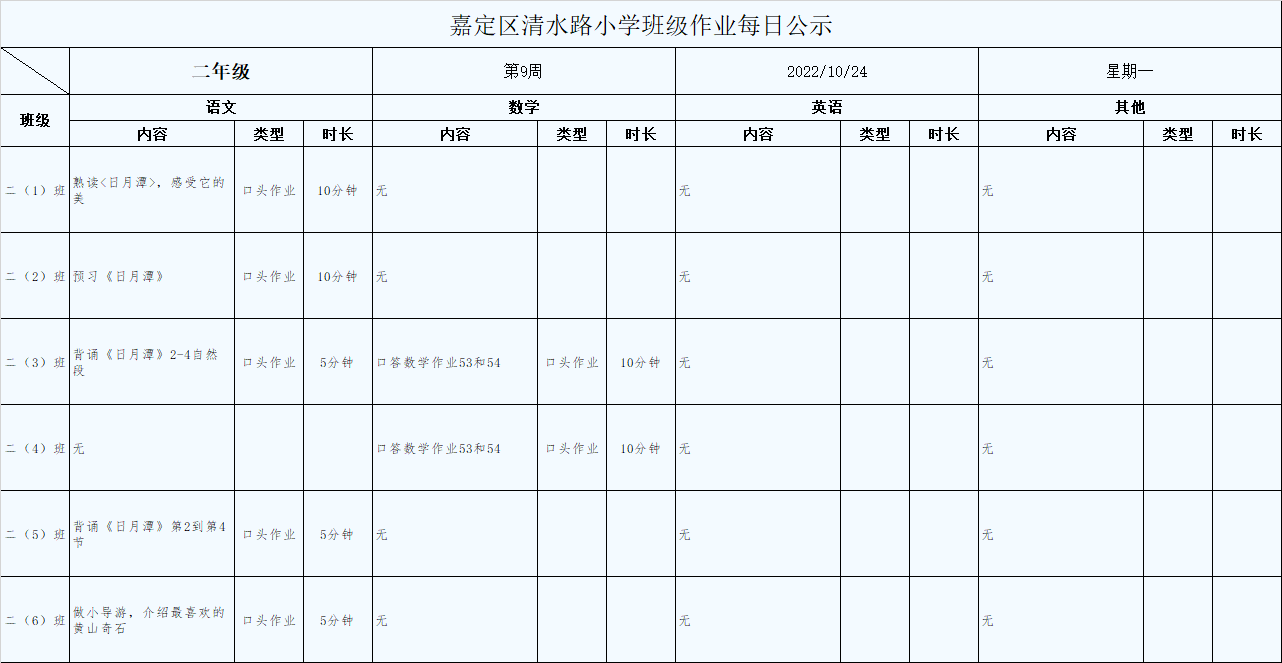 嘉定区清水路小学班级作业每日公示

| | 二年级 | | | 第9周 | | | 2022/10/24 | | | 星期一 | | |
|---|---|---|---|---|---|---|---|---|---|---|---|---|
| 班级 | 语文 | | | 数学 | | | 英语 | | | 其他 | | |
| | 内容 | 类型 | 时长 | 内容 | 类型 | 时长 | 内容 | 类型 | 时长 | 内容 | 类型 | 时长 |
| 二（1）班 | 熟读<日月潭>，感受它的美 | 口头作业 | 10分钟 | 无 | | | 无 | | | 无 | | |
| 二（2）班 | 预习《日月潭》 | 口头作业 | 10分钟 | 无 | | | 无 | | | 无 | | |
| 二（3）班 | 背诵《日月潭》2-4自然段 | 口头作业 | 5分钟 | 口答数学作业53和54 | 口头作业 | 10分钟 | 无 | | | 无 | | |
| 二（4）班 | 无 | | | 口答数学作业53和54 | 口头作业 | 10分钟 | 无 | | | 无 | | |
| 二（5）班 | 背诵《日月潭》第2到第4节 | 口头作业 | 5分钟 | 无 | | | 无 | | | 无 | | |
| 二（6）班 | 做小导游，介绍最喜欢的黄山奇石 | 口头作业 | 5分钟 | 无 | | | 无 | | | 无 | | |